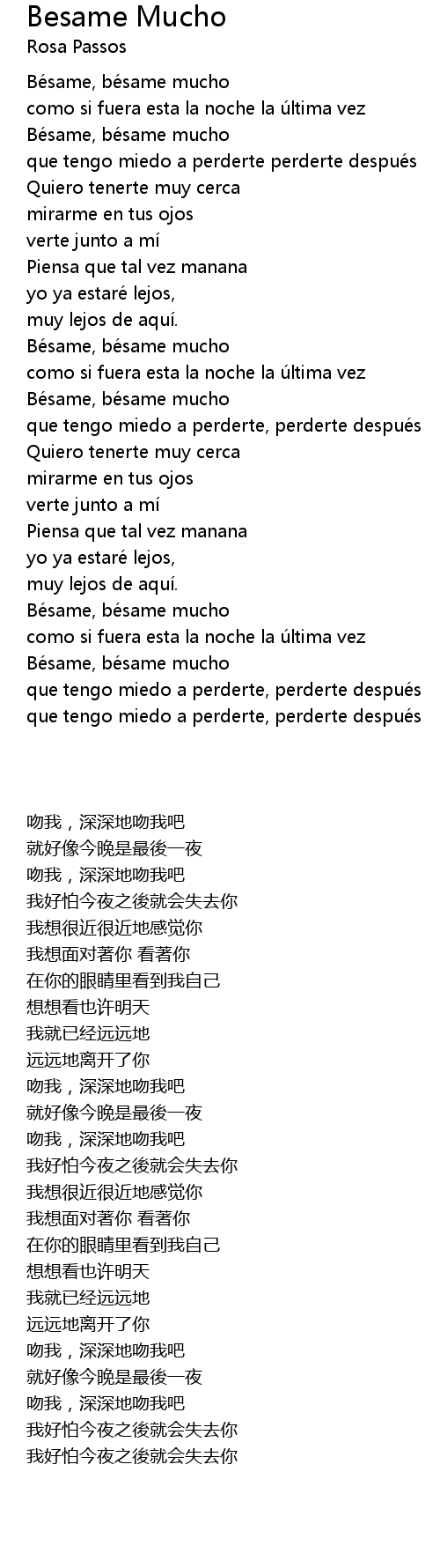 Besame Mucho
Rosa Passos

Bésame, bésame mucho
como si fuera esta la noche la última vez
Bésame, bésame mucho
que tengo miedo a perderte perderte después
Quiero tenerte muy cerca
mirarme en tus ojos
verte junto a mí
Piensa que tal vez manana
yo ya estaré lejos,
muy lejos de aquí.
Bésame, bésame mucho
como si fuera esta la noche la última vez
Bésame, bésame mucho
que tengo miedo a perderte, perderte después
Quiero tenerte muy cerca
mirarme en tus ojos
verte junto a mí
Piensa que tal vez manana
yo ya estaré lejos,
muy lejos de aquí.
Bésame, bésame mucho
como si fuera esta la noche la última vez
Bésame, bésame mucho
que tengo miedo a perderte, perderte después
que tengo miedo a perderte, perderte después

吻我，深深地吻我吧
就好像今晚是最後一夜
吻我，深深地吻我吧
我好怕今夜之後就会失去你
我想很近很近地感觉你
我想面对著你 看著你
在你的眼睛里看到我自己
想想看也许明天
我就已经远远地
远远地离开了你
吻我，深深地吻我吧
就好像今晚是最後一夜
吻我，深深地吻我吧
我好怕今夜之後就会失去你
我想很近很近地感觉你
我想面对著你 看著你
在你的眼睛里看到我自己
想想看也许明天
我就已经远远地
远远地离开了你
吻我，深深地吻我吧
就好像今晚是最後一夜
吻我，深深地吻我吧
我好怕今夜之後就会失去你
我好怕今夜之後就会失去你